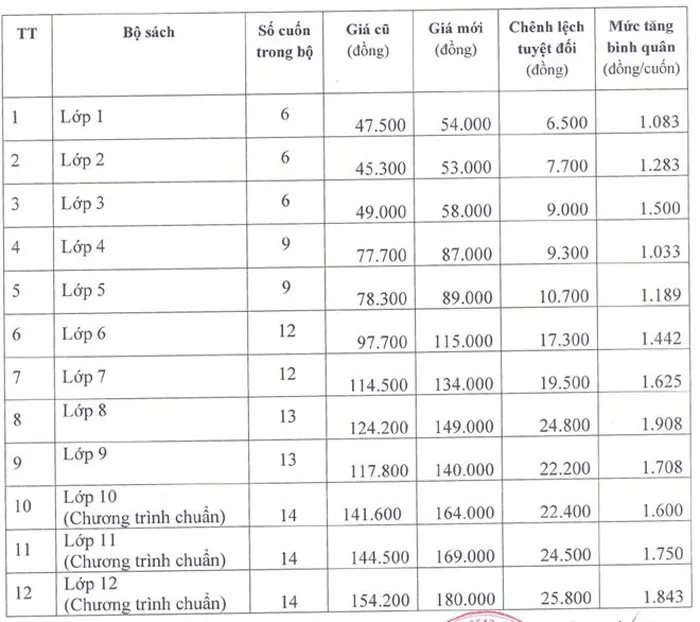 | TT | Bộ sách | Số cuốn trong bộ | Giá cũ (đồng) | Giá mới (đồng) | Chênh lệch tuyệt đối (đồng) | Mức tăng bình quân (đồng/cuốn) |
|---|---|---|---|---|---|---|
| 1 | Lớp 1 | 6 | 47.500 | 54.000 | 6.500 | 1.083 |
| 2 | Lớp 2 | 6 | 45.300 | 53.000 | 7.700 | 1.283 |
| 3 | Lớp 3 | 6 | 49.000 | 58.000 | 9.000 | 1.500 |
| 4 | Lớp 4 | 9 | 77.700 | 87.000 | 9.300 | 1.033 |
| 5 | Lớp 5 | 9 | 78.300 | 89.000 | 10.700 | 1.189 |
| 6 | Lớp 6 | 12 | 97.700 | 115.000 | 17.300 | 1.442 |
| 7 | Lớp 7 | 12 | 114.500 | 134.000 | 19.500 | 1.625 |
| 8 | Lớp 8 | 13 | 124.200 | 149.000 | 24.800 | 1.908 |
| 9 | Lớp 9 | 13 | 117.800 | 140.000 | 22.200 | 1.708 |
| 10 | Lớp 10 (Chương trình chuẩn) | 14 | 141.600 | 164.000 | 22.400 | 1.600 |
| 11 | Lớp 11 (Chương trình chuẩn) | 14 | 144.500 | 169.000 | 24.500 | 1.750 |
| 12 | Lớp 12 (Chương trình chuẩn) | 14 | 154.200 | 180.000 | 25.800 | 1.843 |